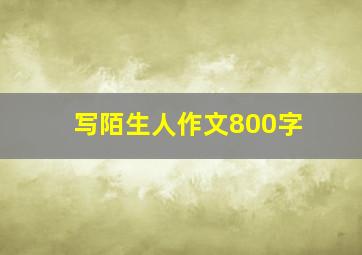 写陌生人作文800字